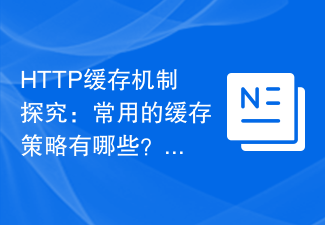 HTTP缓存机制探究：常用的缓存策略有哪些？...

N